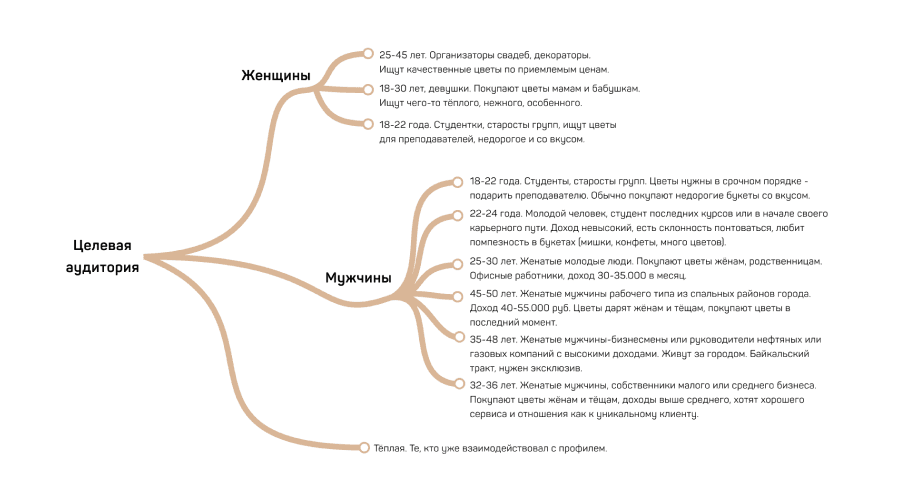 Целевая аудитория

Женщины

25-45 лет. Организаторы свадеб, декораторы. Ищут качественные цветы по приемлемым ценам.

18-30 лет, девушки. Покупают цветы мамам и бабушкам. Ищут чего-то тёплого, нежного, особенного.

18-22 года. Студентки, старосты групп, ищут цветы для преподавателей, недорогое и со вкусом.

Мужчины

18-22 года. Студенты, старосты групп. Цветы нужны в срочном порядке - подарить преподавателю. Обычно покупают недорогие букеты со вкусом.

22-24 года. Молодой человек, студент последних курсов или в начале своего карьерного пути. Доход невысокий, есть склонность понтоваться, любит помпезность в букетах (мишки, конфеты, много цветов).

25-30 лет. Женатые молодые люди. Покупают цветы жёнам, родственницам. Офисные работники, доход 30-35.000 в месяц.

45-50 лет. Женатые мужчины рабочего типа из спальных районов города. Доход 40-55.000 руб. Цветы дарят жёнам и тёщам, покупают цветы в последний момент.

35-48 лет. Женатые мужчины-бизнесмены или руководители нефтяных или газовых компаний с высокими доходами. Живут за городом. Байкальский тракт, нужен эксклюзив.

32-36 лет. Женатые мужчины, собственники малого или среднего бизнеса. Покупают цветы жёнам и тёщам, доходы выше среднего, хотят хорошего сервиса и отношения как к уникальному клиенту.

Тёплая. Те, кто уже взаимодействовал с профилем.